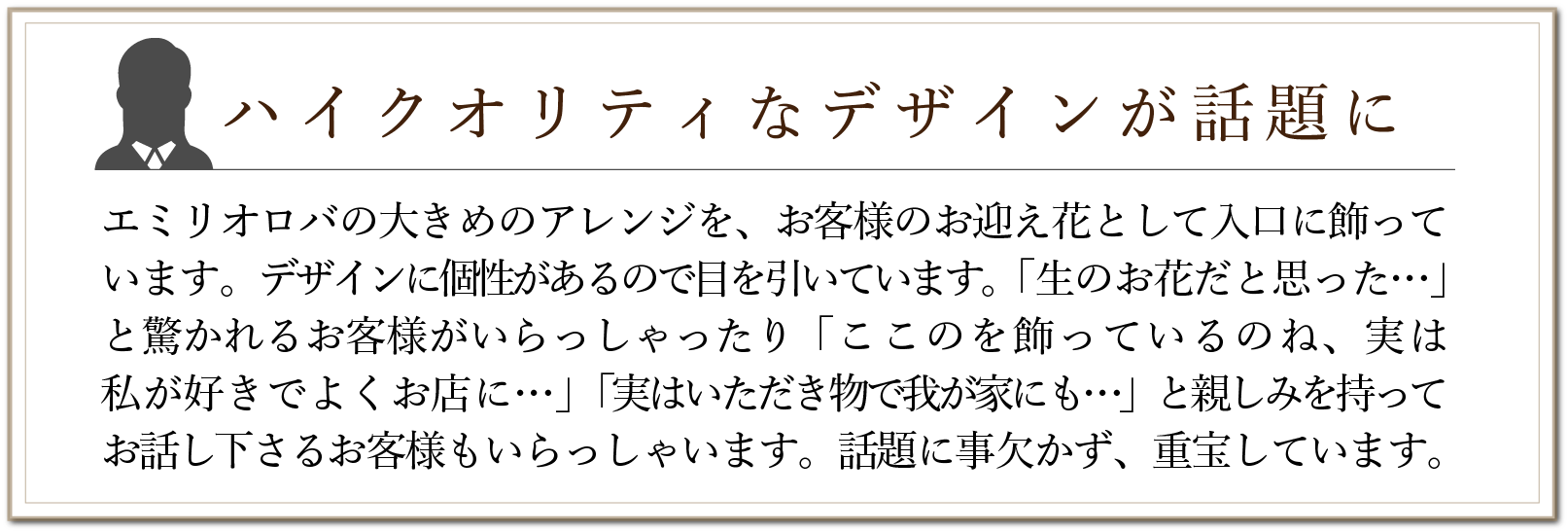 ハイクオリティなデザインが話題に

エミリオロバの大きめのアレンジを、お客様のお迎え花として入口に飾っています。デザインに個性があるので目を引いています。「生のお花だと思った…」と驚かれるお客様がいらっしゃったり「ここのを飾っているのね、実は私が好きでよくお店に…」「実はいただき物で我が家にも…」と親しみを持ってお話し下さるお客様もいらっしゃいます。話題に事欠かず、重宝しています。